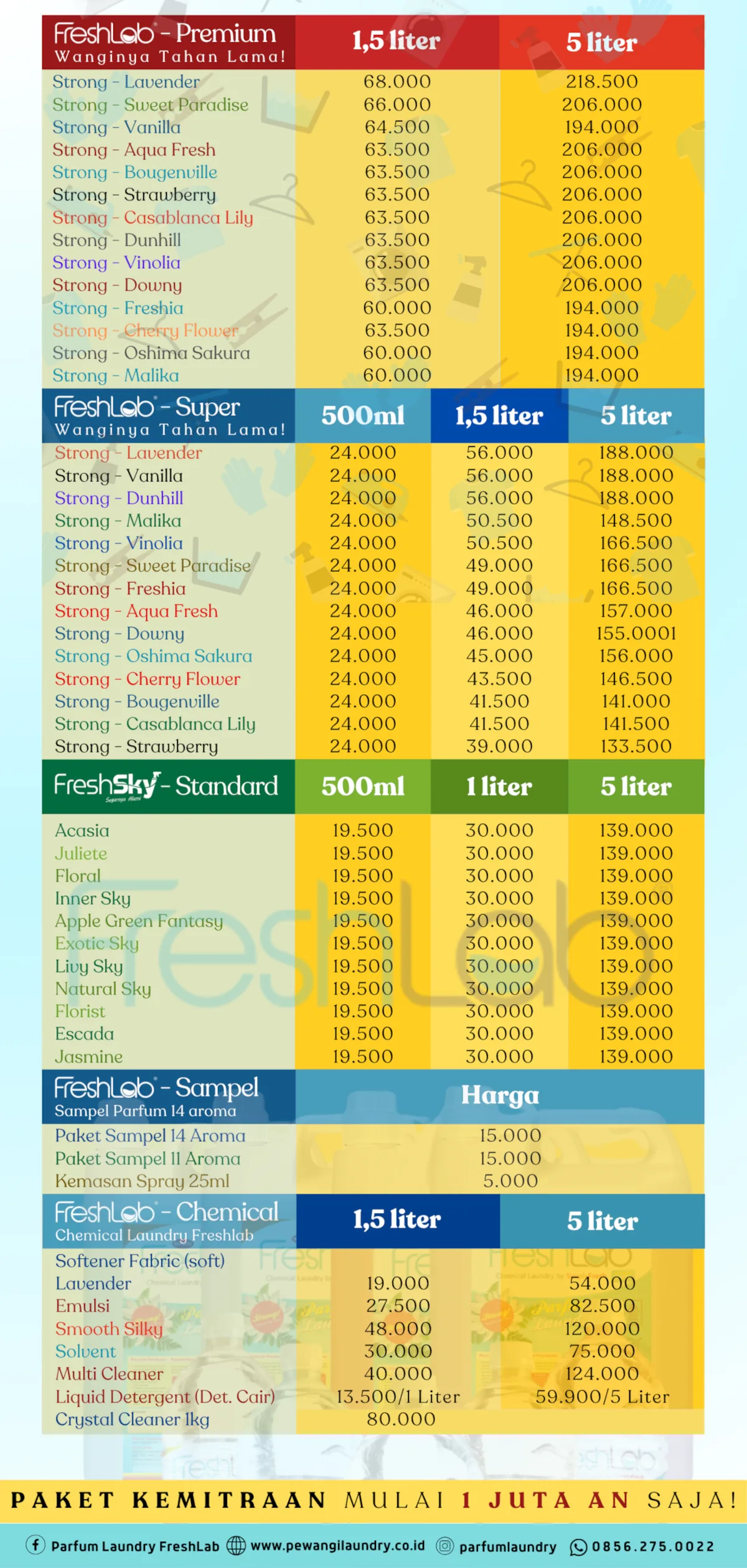 | FreshLab - Premium Wanginya Tahan Lama! | 1,5 liter | 5 liter |
|---|---|---|
| Strong - Lavender | 68.000 | 218.500 |
| Strong - Sweet Paradise | 66.000 | 206.000 |
| Strong - Vanilla | 64.500 | 194.000 |
| Strong - Aqua Fresh | 63.500 | 206.000 |
| Strong - Bougenville | 63.500 | 206.000 |
| Strong - Strawberry | 63.500 | 206.000 |
| Strong - Casablanca Lily | 63.500 | 206.000 |
| Strong - Dunhill | 63.500 | 206.000 |
| Strong - Vinolia | 63.500 | 206.000 |
| Strong - Downy | 63.500 | 206.000 |
| Strong - Freshia | 60.000 | 194.000 |
| Strong - Cherry Flower | 63.500 | 194.000 |
| Strong - Oshima Sakura | 60.000 | 194.000 |
| Strong - Malika | 60.000 | 194.000 |

| FreshLab - Super Wanginya Tahan Lama! | 500ml | 1,5 liter | 5 liter |
|---|---|---|---|
| Strong - Lavender | 24.000 | 56.000 | 188.000 |
| Strong - Vanilla | 24.000 | 56.000 | 188.000 |
| Strong - Dunhill | 24.000 | 56.000 | 188.000 |
| Strong - Malika | 24.000 | 50.500 | 148.500 |
| Strong - Vinolia | 24.000 | 50.500 | 166.500 |
| Strong - Sweet Paradise | 24.000 | 49.000 | 166.500 |
| Strong - Freshia | 24.000 | 49.000 | 166.500 |
| Strong - Aqua Fresh | 24.000 | 46.000 | 157.000 |
| Strong - Downy | 24.000 | 46.000 | 155.0001 |
| Strong - Oshima Sakura | 24.000 | 45.000 | 156.000 |
| Strong - Cherry Flower | 24.000 | 43.500 | 146.500 |
| Strong - Bougenville | 24.000 | 41.500 | 141.000 |
| Strong - Casablanca Lily | 24.000 | 41.500 | 141.500 |
| Strong - Strawberry | 24.000 | 39.000 | 133.500 |

| FreshSky - Standard | 500ml | 1 liter | 5 liter |
|---|---|---|---|
| Acasia | 19.500 | 30.000 | 139.000 |
| Juliete | 19.500 | 30.000 | 139.000 |
| Floral | 19.500 | 30.000 | 139.000 |
| Inner Sky | 19.500 | 30.000 | 139.000 |
| Apple Green Fantasy | 19.500 | 30.000 | 139.000 |
| Exotic Sky | 19.500 | 30.000 | 139.000 |
| Livy Sky | 19.500 | 30.000 | 139.000 |
| Natural Sky | 19.500 | 30.000 | 139.000 |
| Florist | 19.500 | 30.000 | 139.000 |
| Escada | 19.500 | 30.000 | 139.000 |
| Jasmine | 19.500 | 30.000 | 139.000 |

| FreshLab - Sampel Sampel Parfum 14 aroma | Harga |
|---|---|
| Paket Sampel 14 Aroma | 15.000 |
| Paket Sampel 11 Aroma | 15.000 |
| Kemasan Spray 25ml | 5.000 |

| FreshLab - Chemical Chemical Laundry Freshlab | 1,5 liter | 5 liter |
|---|---|---|
| Softener Fabric (soft) | | |
| Lavender | 19.000 | 54.000 |
| Emulsi | 27.500 | 82.500 |
| Smooth Silky | 48.000 | 120.000 |
| Solvent | 30.000 | 75.000 |
| Multi Cleaner | 40.000 | 124.000 |
| Liquid Detergent (Det. Cair) | 13.500/1 Liter | 59.900/5 Liter |
| Crystal Cleaner 1kg | 80.000 | |

PAKET KEMITRAAN MULAI 1 JUTA AN SAJA!

Parfum Laundry FreshLab www.pewangilaundry.co.id parfumlaundry 0856.275.0022